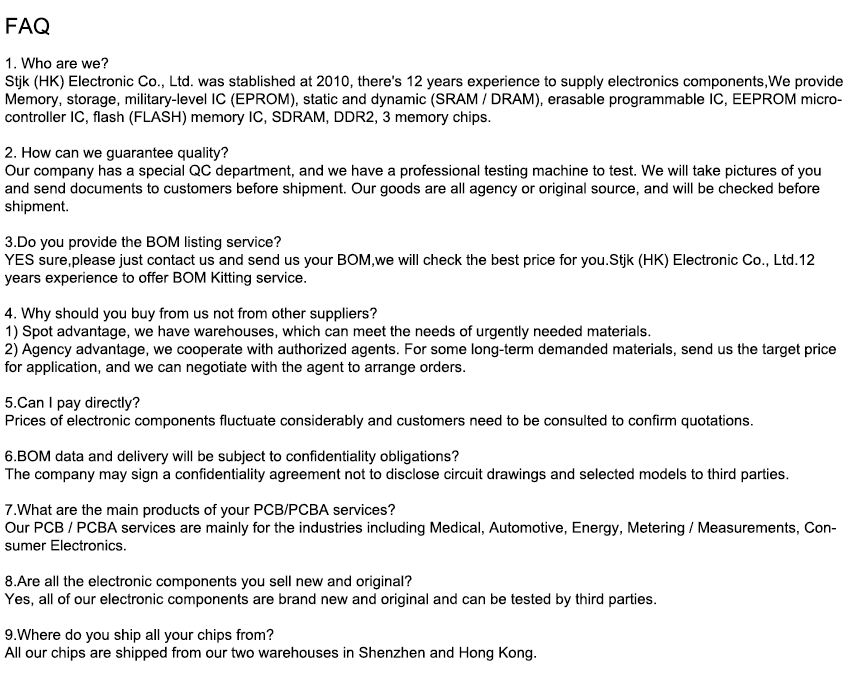 FAQ

1. Who are we?
Stjk (HK) Electronic Co., Ltd. was stablished at 2010, there's 12 years experience to supply electronics components,We provide Memory, storage, military-level IC (EPROM), static and dynamic (SRAM / DRAM), erasable programmable IC, EEPROM microcontroller IC, flash (FLASH) memory IC, SDRAM, DDR2, 3 memory chips.

2. How can we guarantee quality?
Our company has a special QC department, and we have a professional testing machine to test. We will take pictures of you and send documents to customers before shipment. Our goods are all agency or original source, and will be checked before shipment.

3.Do you provide the BOM listing service?
YES sure,please just contact us and send us your BOM,we will check the best price for you.Stjk (HK) Electronic Co., Ltd.12 years experience to offer BOM Kitting service.

4. Why should you buy from us not from other suppliers?
1) Spot advantage, we have warehouses, which can meet the needs of urgently needed materials.
2) Agency advantage, we cooperate with authorized agents. For some long-term demanded materials, send us the target price for application, and we can negotiate with the agent to arrange orders.

5.Can I pay directly?
Prices of electronic components fluctuate considerably and customers need to be consulted to confirm quotations.

6.BOM data and delivery will be subject to confidentiality obligations?
The company may sign a confidentiality agreement not to disclose circuit drawings and selected models to third parties.

7.What are the main products of your PCB/PCBA services?
Our PCB / PCBA services are mainly for the industries including Medical, Automotive, Energy, Metering / Measurements, Consumer Electronics.

8.Are all the electronic components you sell new and original?
Yes, all of our electronic components are brand new and original and can be tested by third parties.

9.Where do you ship all your chips from?
All our chips are shipped from our two warehouses in Shenzhen and Hong Kong.